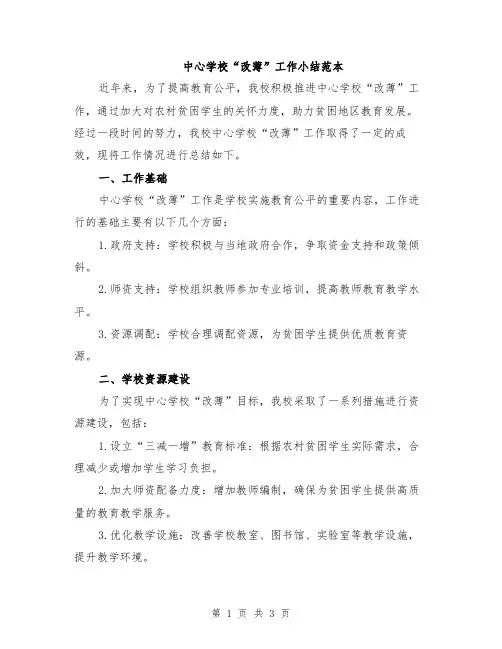 中心学校“改薄”工作小结范本

近年来，为了提高教育公平，我校积极推进中心学校“改薄”工作，通过加大对农村贫困学生的关怀力度，助力贫困地区教育发展。经过一段时间的努力，我校中心学校“改薄”工作取得了一定的成效，现将工作情况进行总结如下。

一、工作基础

中心学校“改薄”工作是学校实施教育公平的重要内容，工作进行的基础主要有以下几个方面：

1.政府支持：学校积极与当地政府合作，争取资金支持和政策倾斜。

2.师资支持：学校组织教师参加专业培训，提高教师教育教学水平。

3.资源调配：学校合理调配资源，为贫困学生提供优质教育资源。

二、学校资源建设

为了实现中心学校“改薄”目标，我校采取了一系列措施进行资源建设，包括：

1.设立“三减一增”教育标准：根据农村贫困学生实际需求，合理减少或增加学生学习负担。

2.加大师资配备力度：增加教师编制，确保为贫困学生提供高质量的教育教学服务。

3.优化教学设施：改善学校教室、图书馆、实验室等教学设施，提升教学环境。

第 1 页 共 3 页